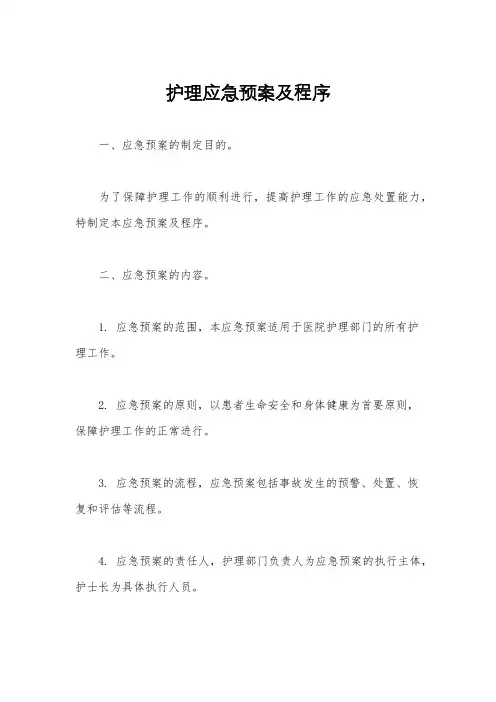 护理应急预案及程序

一、应急预案的制定目的。

为了保障护理工作的顺利进行，提高护理工作的应急处置能力，特制定本应急预案及程序。

二、应急预案的内容。

1. 应急预案的范围，本应急预案适用于医院护理部门的所有护理工作。

2. 应急预案的原则，以患者生命安全和身体健康为首要原则，保障护理工作的正常进行。

3. 应急预案的流程，应急预案包括事故发生的预警、处置、恢复和评估等流程。

4. 应急预案的责任人，护理部门负责人为应急预案的执行主体，护士长为具体执行人员。